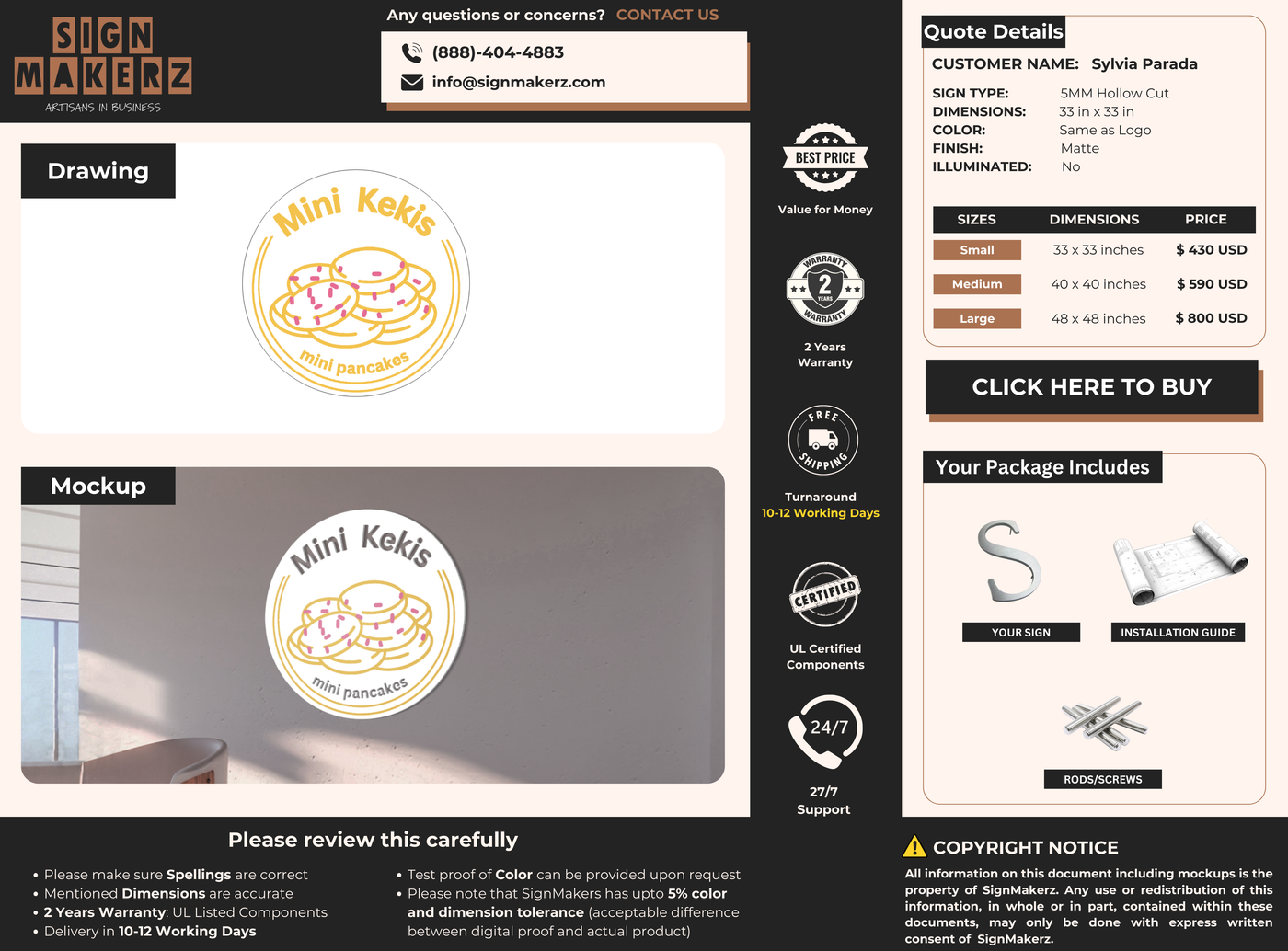 SIGN MAKERZ
ARTISANS IN BUSINESS

Any questions or concerns? CONTACT US

(888)-404-4883
info@signmakerz.com

Drawing

Mini Kekis
mini pancakes

Mockup

Mini Kekis
mini pancakes

BEST PRICE
Value for Money

WARRANTY 2 YEARS WARRANTY
2 Years Warranty

FREE SHIPPING
Turnaround
10-12 Working Days

CERTIFIED
UL Certified Components

24/7
27/7 Support

Quote Details
CUSTOMER NAME: Sylvia Parada
SIGN TYPE: 5MM Hollow Cut
DIMENSIONS: 33 in x 33 in
COLOR: Same as Logo
FINISH: Matte
ILLUMINATED: No

| SIZES | DIMENSIONS | PRICE |
|---|---|---|
| Small | 33 x 33 inches | $ 430 USD |
| Medium | 40 x 40 inches | $ 590 USD |
| Large | 48 x 48 inches | $ 800 USD |

CLICK HERE TO BUY

Your Package Includes
YOUR SIGN
INSTALLATION GUIDE
RODS/SCREWS

Please review this carefully
• Please make sure Spellings are correct
• Mentioned Dimensions are accurate
• 2 Years Warranty: UL Listed Components
• Delivery in 10-12 Working Days
• Test proof of Color can be provided upon request
• Please note that SignMakers has upto 5% color and dimension tolerance (acceptable difference between digital proof and actual product)

COPYRIGHT NOTICE
All information on this document including mockups is the property of SignMakerz. Any use or redistribution of this information, in whole or in part, contained within these documents, may only be done with express written consent of SignMakerz.